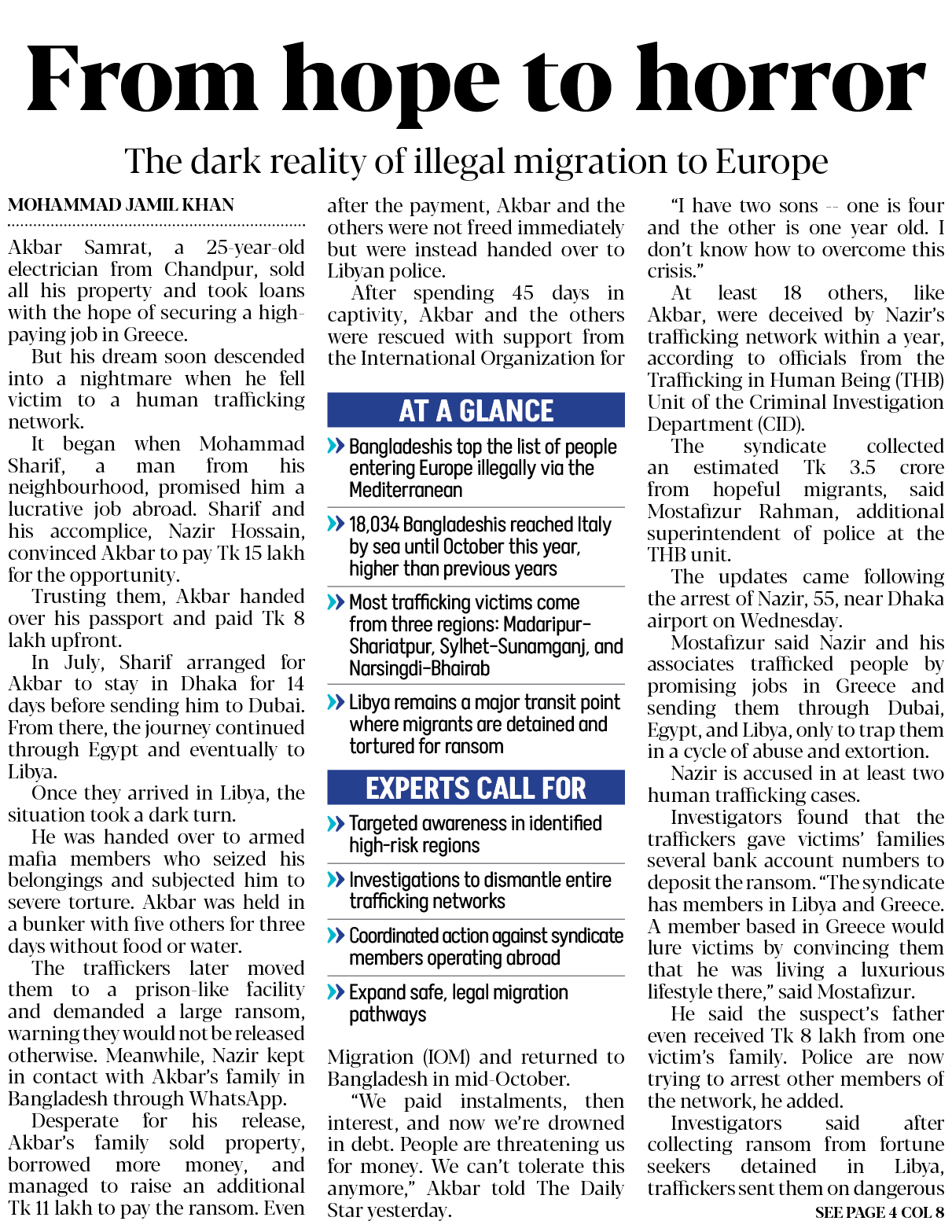 From hope to horror

The dark reality of illegal migration to Europe

MOHAMMAD JAMIL KHAN

Akbar Samrat, a 25-year-old electrician from Chandpur, sold all his property and took loans with the hope of securing a high-paying job in Greece.

But his dream soon descended into a nightmare when he fell victim to a human trafficking network.

It began when Mohammad Sharif, a man from his neighbourhood, promised him a lucrative job abroad. Sharif and his accomplice, Nazir Hossain, convinced Akbar to pay Tk 15 lakh for the opportunity.

Trusting them, Akbar handed over his passport and paid Tk 8 lakh upfront.

In July, Sharif arranged for Akbar to stay in Dhaka for 14 days before sending him to Dubai. From there, the journey continued through Egypt and eventually to Libya.

Once they arrived in Libya, the situation took a dark turn.

He was handed over to armed mafia members who seized his belongings and subjected him to severe torture. Akbar was held in a bunker with five others for three days without food or water.

The traffickers later moved them to a prison-like facility and demanded a large ransom, warning they would not be released otherwise. Meanwhile, Nazir kept in contact with Akbar's family in Bangladesh through WhatsApp.

Desperate for his release, Akbar's family sold property, borrowed more money, and managed to raise an additional Tk 11 lakh to pay the ransom. Even after the payment, Akbar and the others were not freed immediately but were instead handed over to Libyan police.

After spending 45 days in captivity, Akbar and the others were rescued with support from the International Organization for

AT A GLANCE

Bangladeshis top the list of people entering Europe illegally via the Mediterranean

18,034 Bangladeshis reached Italy by sea until October this year, higher than previous years

Most trafficking victims come from three regions: Madaripur-Shariatpur, Sylhet-Sunamganj, and Narsingdi-Bhairab

Libya remains a major transit point where migrants are detained and tortured for ransom

EXPERTS CALL FOR

Targeted awareness in identified high-risk regions

Investigations to dismantle entire trafficking networks

Coordinated action against syndicate members operating abroad

Expand safe, legal migration pathways

Migration (IOM) and returned to Bangladesh in mid-October.

"We paid instalments, then interest, and now we're drowned in debt. People are threatening us for money. We can't tolerate this anymore," Akbar told The Daily Star yesterday.

"I have two sons -- one is four and the other is one year old. I don't know how to overcome this crisis."

At least 18 others, like Akbar, were deceived by Nazir's trafficking network within a year, according to officials from the Trafficking in Human Being (THB) Unit of the Criminal Investigation Department (CID).

The syndicate collected an estimated Tk 3.5 crore from hopeful migrants, said Mostafizur Rahman, additional superintendent of police at the THB unit.

The updates came following the arrest of Nazir, 55, near Dhaka airport on Wednesday.

Mostafizur said Nazir and his associates trafficked people by promising jobs in Greece and sending them through Dubai, Egypt, and Libya, only to trap them in a cycle of abuse and extortion.

Nazir is accused in at least two human trafficking cases.

Investigators found that the traffickers gave victims' families several bank account numbers to deposit the ransom. "The syndicate has members in Libya and Greece. A member based in Greece would lure victims by convincing them that he was living a luxurious lifestyle there," said Mostafizur.

He said the suspect's father even received Tk 8 lakh from one victim's family. Police are now trying to arrest other members of the network, he added.

Investigators said after collecting ransom from fortune seekers detained in Libya, traffickers sent them on dangerous

SEE PAGE 4 COL 8